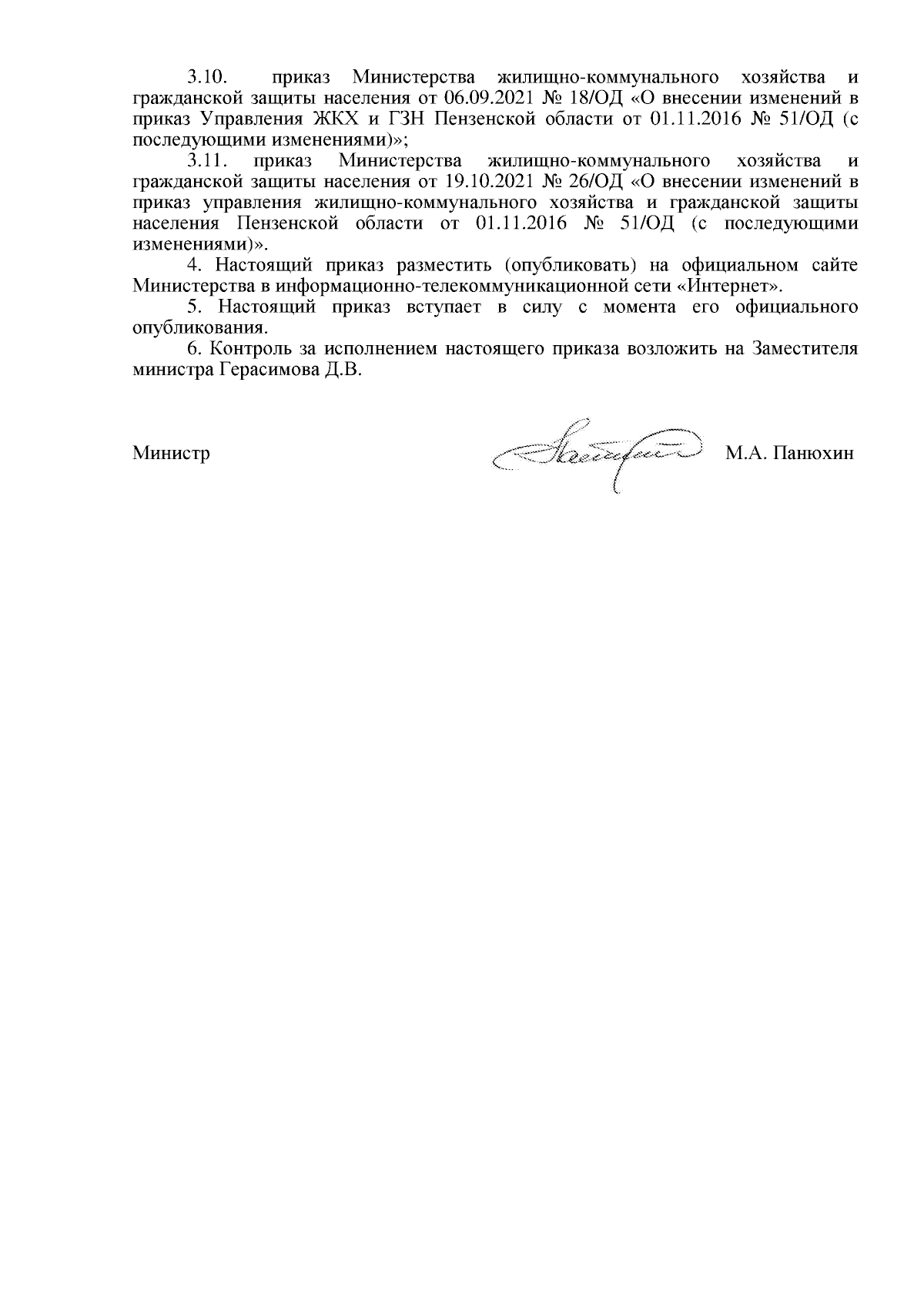 3.10. приказ Министерства жилищно-коммунального хозяйства и гражданской защиты населения от 06.09.2021 № 18/ОД «О внесении изменений в приказ Управления ЖКХ и ГЗН Пензенской области от 01.11.2016 № 51/ОД (с последующими изменениями)»;

3.11. приказ Министерства жилищно-коммунального хозяйства и гражданской защиты населения от 19.10.2021 № 26/ОД «О внесении изменений в приказ управления жилищно-коммунального хозяйства и гражданской защиты населения Пензенской области от 01.11.2016 № 51/ОД (с последующими изменениями)».

4. Настоящий приказ разместить (опубликовать) на официальном сайте Министерства в информационно-телекоммуникационной сети «Интернет».

5. Настоящий приказ вступает в силу с момента его официального опубликования.

6. Контроль за исполнением настоящего приказа возложить на Заместителя министра Герасимова Д.В.

Министр М.А. Панюхин